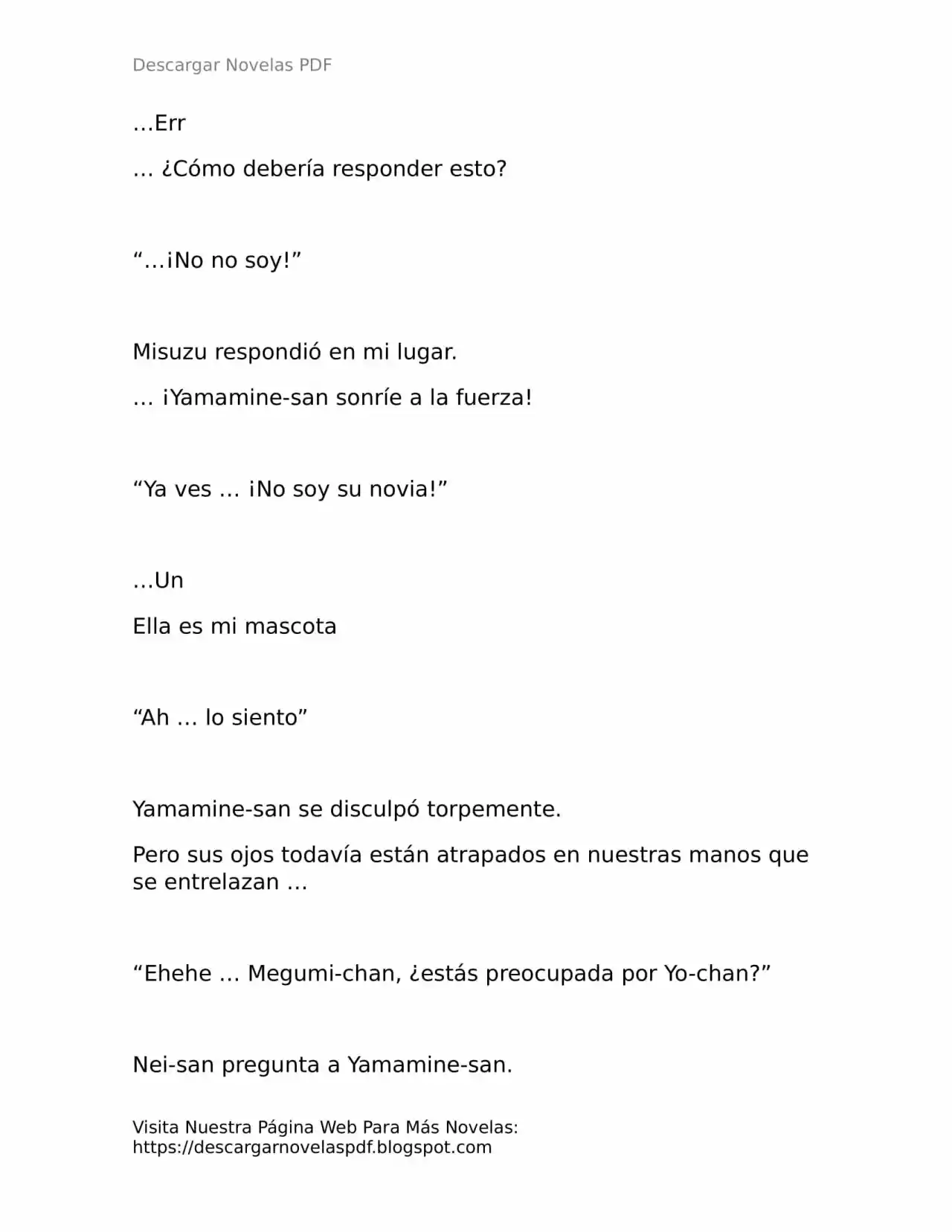 Descargar Novelas PDF

…Err

… ¿Cómo debería responder esto?

“…¡No no soy!”

Misuzu respondió en mi lugar.

… ¡Yamamine-san sonríe a la fuerza!

“Ya ves … ¡No soy su novia!”

…Un

Ella es mi mascota

“Ah … lo siento”

Yamamine-san se disculpó torpemente.

Pero sus ojos todavía están atrapados en nuestras manos que se entrelazan …

“Ehehe … Megumi-chan, ¿estás preocupada por Yo-chan?”

Nei-san pregunta a Yamamine-san.

Visita Nuestra Página Web Para Más Novelas: https://descargarnovelaspdf.blogspot.com